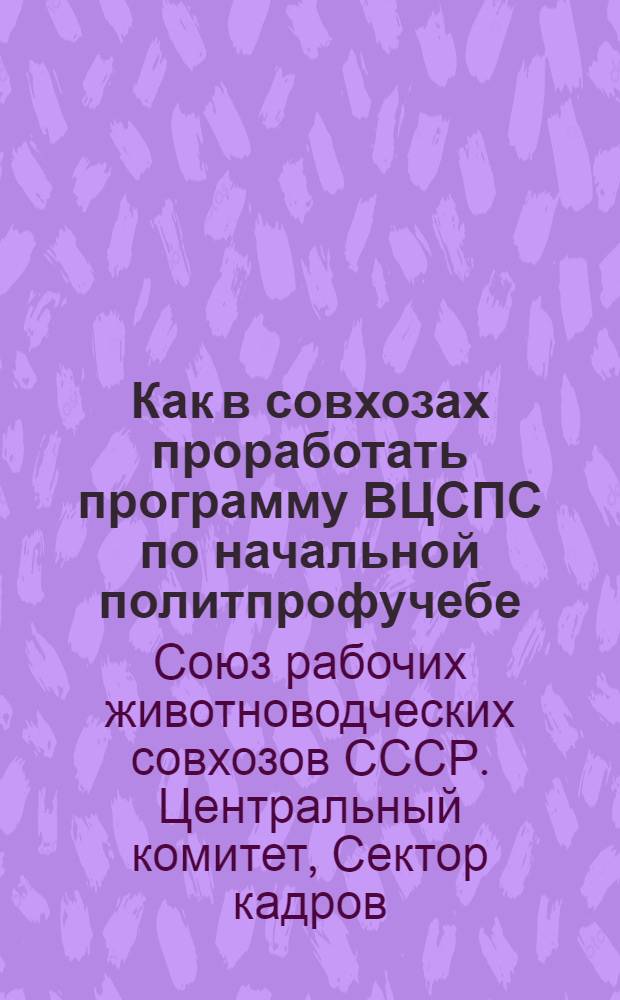 Как в совхозах проработать программу ВЦСПС по начальной политпрофучебе

Союз рабочих животноводческих совхозов СССР. Центральный комитет, Сектор кадров